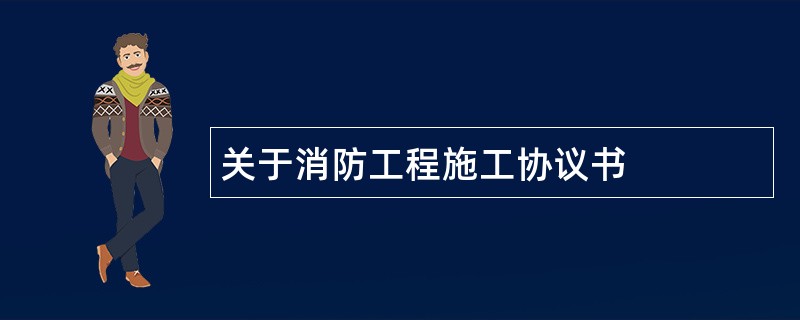 关于消防工程施工协议书